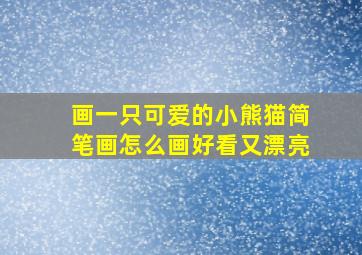 画一只可爱的小熊猫简笔画怎么画好看又漂亮